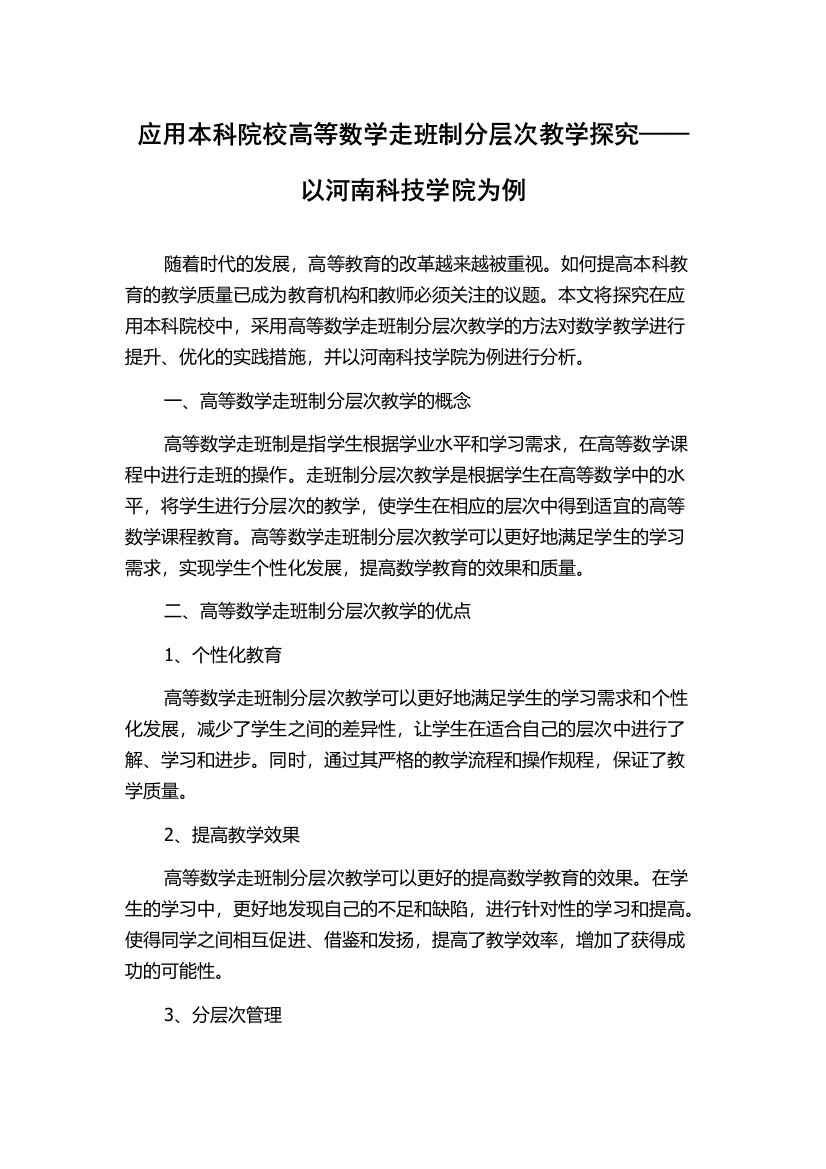 应用本科院校高等数学走班制分层次教学探究——以河南科技学院为例

随着时代的发展，高等教育的改革越来越被重视。如何提高本科教育的教学质量已成为教育机构和教师必须关注的议题。本文将探究在应用本科院校中，采用高等数学走班制分层次教学的方法对数学教学进行提升、优化的实践措施，并以河南科技学院为例进行分析。

一、高等数学走班制分层次教学的概念

高等数学走班制是指学生根据学业水平和学习需求，在高等数学课程中进行走班的操作。走班制分层次教学是根据学生在高等数学中的水平，将学生进行分层次的教学，使学生在相应的层次中得到适宜的高等数学课程教育。高等数学走班制分层次教学可以更好地满足学生的学习需求，实现学生个性化发展，提高数学教育的效果和质量。

二、高等数学走班制分层次教学的优点

1、个性化教育

高等数学走班制分层次教学可以更好地满足学生的学习需求和个性化发展，减少了学生之间的差异性，让学生在适合自己的层次中进行了解、学习和进步。同时，通过其严格的教学流程和操作规程，保证了教学质量。

2、提高教学效果

高等数学走班制分层次教学可以更好的提高数学教育的效果。在学生的学习中，更好地发现自己的不足和缺陷，进行针对性的学习和提高。使得同学之间相互促进、借鉴和发扬，提高了教学效率，增加了获得成功的可能性。

3、分层次管理